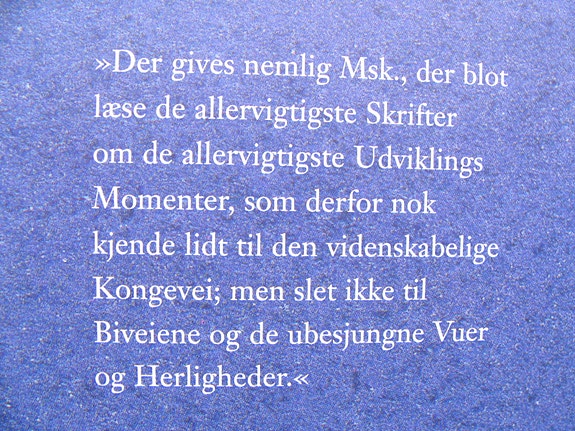 »Der gives nemlig Msk., der blot læse de allervigtigste Skrifter om de allervigtigste Udviklings Momenter, som derfor nok kjende lidt til den videnskabelige Kongevei; men slet ikke til Biveiene og de ubesjungne Vuer og Herligheder.«